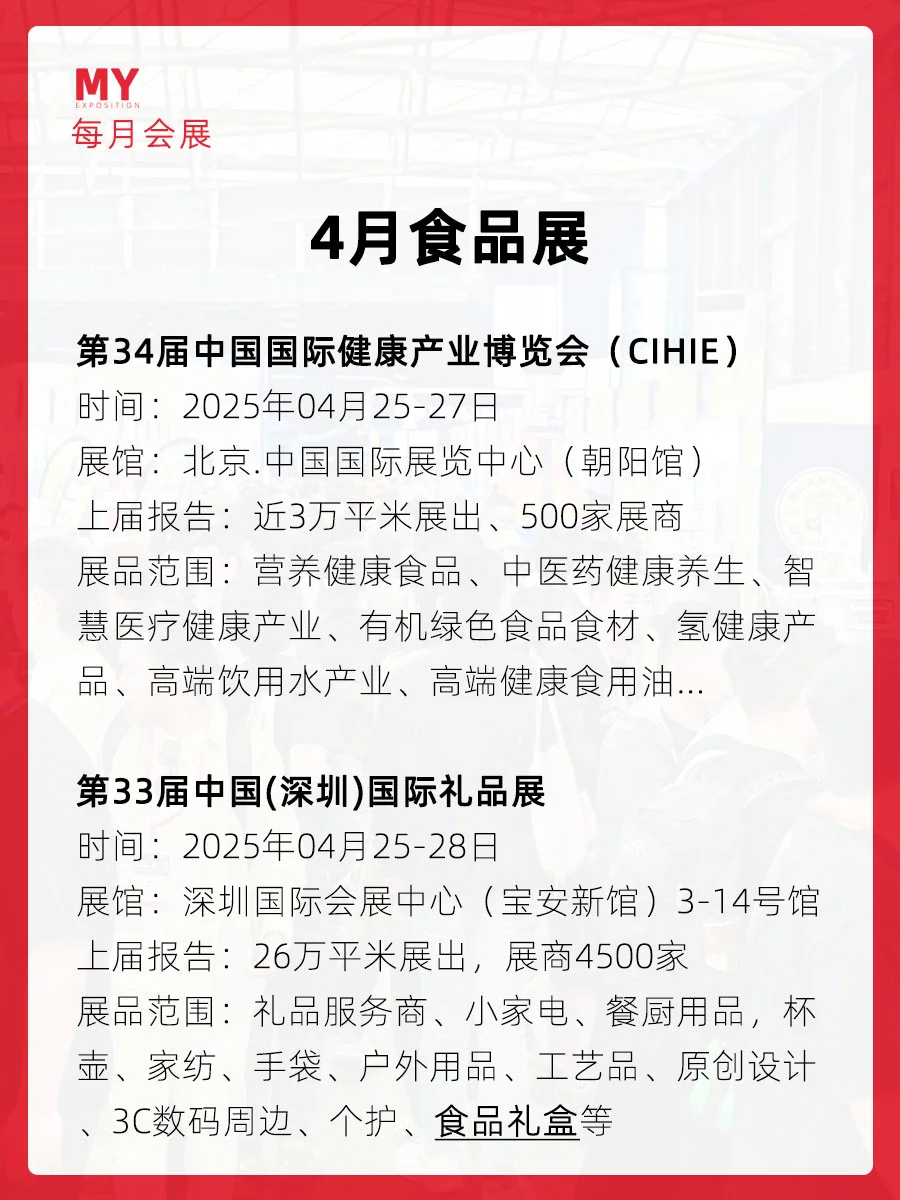 MY
EXPOSITION
每月会展

4月食品展

第34届中国国际健康产业博览会（CIHIE）
时间：2025年04月25-27日
展馆：北京.中国国际展览中心（朝阳馆）
上届报告：近3万平米展出、500家展商
展品范围：营养健康食品、中医药健康养生、智慧医疗健康产业、有机绿色食品食材、氢健康产品、高端饮用水产业、高端健康食用油...

第33届中国(深圳)国际礼品展
时间：2025年04月25-28日
展馆：深圳国际会展中心（宝安新馆）3-14号馆
上届报告：26万平米展出，展商4500家
展品范围：礼品服务商、小家电、餐厨用品，杯壶、家纺、手袋、户外用品、工艺品、原创设计、3C数码周边、个护、食品礼盒等